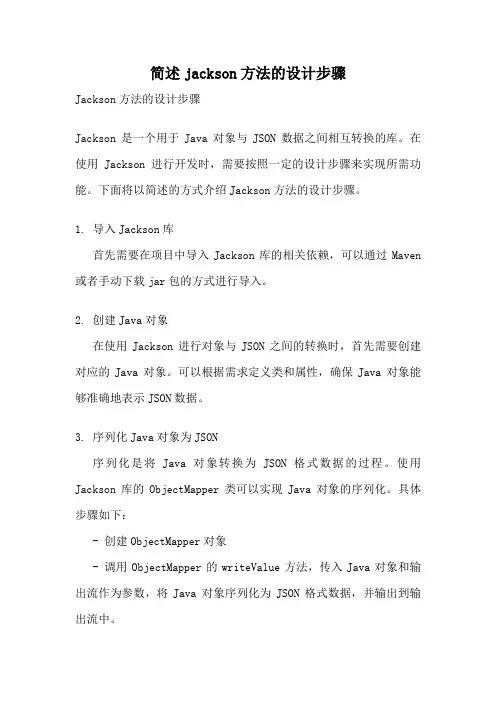 简述 jackson 方法的设计步骤

Jackson 方法的设计步骤

Jackson 是一个用于 Java 对象与 JSON 数据之间相互转换的库。在使用 Jackson 进行开发时，需要按照一定的设计步骤来实现所需功能。下面将以简述的方式介绍 Jackson 方法的设计步骤。

1. 导入 Jackson 库

首先需要在项目中导入 Jackson 库的相关依赖，可以通过 Maven 或者手动下载 jar 包的方式进行导入。

2. 创建 Java 对象

在使用 Jackson 进行对象与 JSON 之间的转换时，首先需要创建对应的 Java 对象。可以根据需求定义类和属性，确保 Java 对象能够准确地表示 JSON 数据。

3. 序列化 Java 对象为 JSON

序列化是将 Java 对象转换为 JSON 格式数据的过程。使用 Jackson 库的 ObjectMapper 类可以实现 Java 对象的序列化。具体步骤如下：

- 创建 ObjectMapper 对象

- 调用 ObjectMapper 的 writeValue 方法，传入 Java 对象和输出流作为参数，将 Java 对象序列化为 JSON 格式数据，并输出到输出流中。